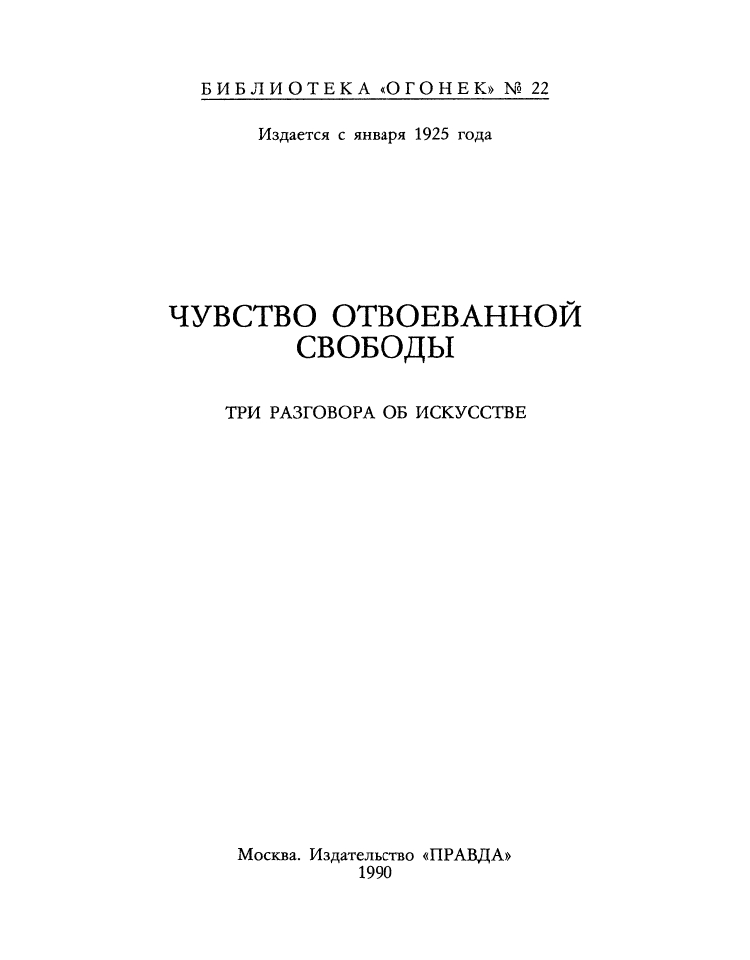 БИБЛИОТЕКА «ОГОНЕК» № 22

Издается с января 1925 года

ЧУВСТВО ОТВОЕВАННОЙ СВОБОДЫ

ТРИ РАЗГОВОРА ОБ ИСКУССТВЕ

Москва. Издательство «ПРАВДА»
1990